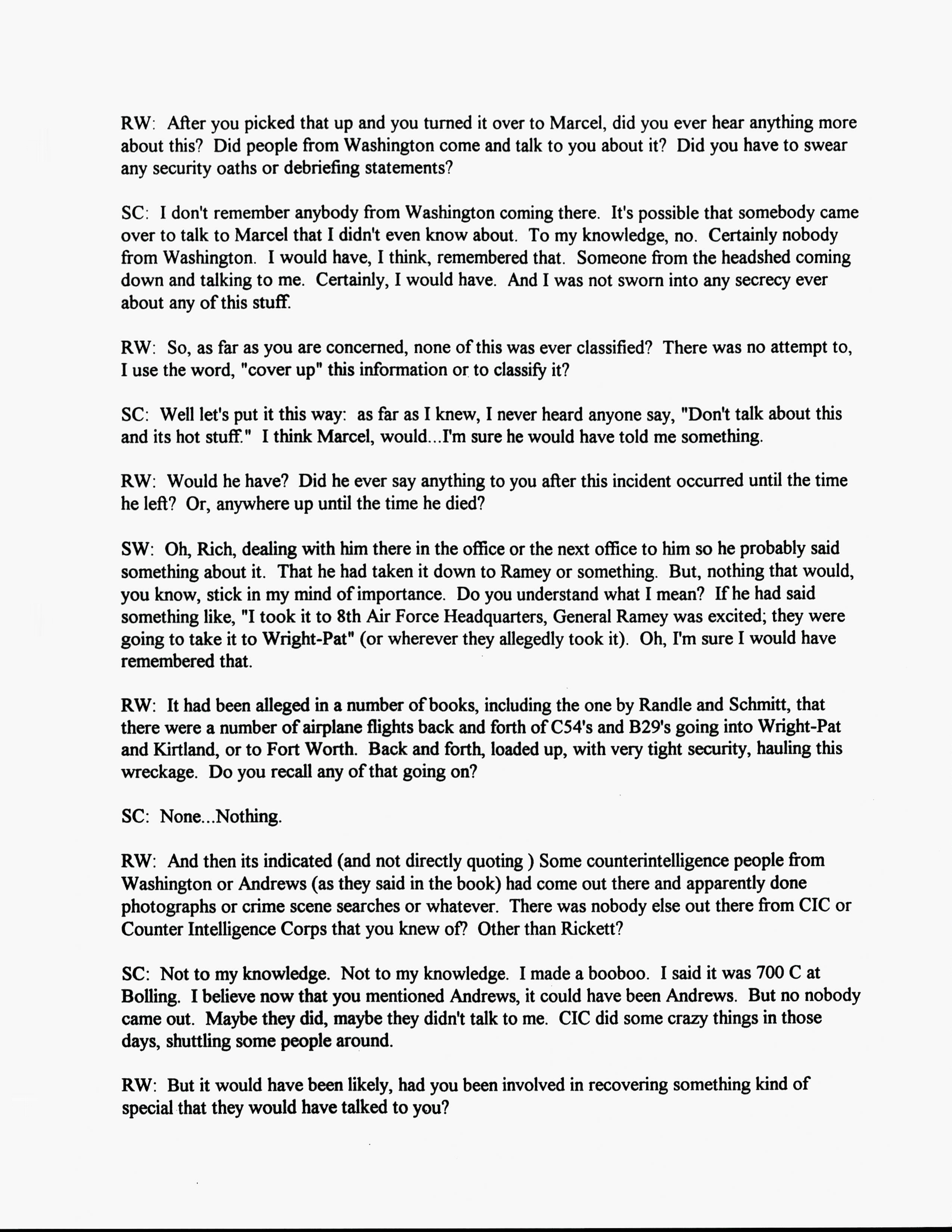 RW: After you picked that up and you turned it over to Marcel, did you ever hear anything more about this? Did people from Washington come and talk to you about it? Did you have to swear any security oaths or debriefing statements?

SC: I don't remember anybody from Washington coming there. It's possible that somebody came over to talk to Marcel that I didn't even know about. To my knowledge, no. Certainly nobody from Washington. I would have, I think, remembered that. Someone from the headshed coming down and talking to me. Certainly, I would have. And I was not sworn into any secrecy ever about any of this stuff.

RW: So, as far as you are concerned, none of this was ever classified? There was no attempt to, I use the word, "cover up" this information or to classify it?

SC: Well let's put it this way: as far as I knew, I never heard anyone say, "Don't talk about this and its hot stuff." I think Marcel, would...I'm sure he would have told me something.

RW: Would he have? Did he ever say anything to you after this incident occurred until the time he left? Or, anywhere up until the time he died?

SW: Oh, Rich, dealing with him there in the office or the next office to him so he probably said something about it. That he had taken it down to Ramey or something. But, nothing that would, you know, stick in my mind of importance. Do you understand what I mean? If he had said something like, "I took it to 8th Air Force Headquarters, General Ramey was excited; they were going to take it to Wright-Pat" (or wherever they allegedly took it). Oh, I'm sure I would have remembered that.

RW: It had been alleged in a number of books, including the one by Randle and Schmitt, that there were a number of airplane flights back and forth of C54's and B29's going into Wright-Pat and Kirtland, or to Fort Worth. Back and forth, loaded up, with very tight security, hauling this wreckage. Do you recall any of that going on?

SC: None...Nothing.

RW: And then its indicated (and not directly quoting ) Some counterintelligence people from Washington or Andrews (as they said in the book) had come out there and apparently done photographs or crime scene searches or whatever. There was nobody else out there from CIC or Counter Intelligence Corps that you knew of? Other than Rickett?

SC: Not to my knowledge. Not to my knowledge. I made a booboo. I said it was 700 C at Bolling. I believe now that you mentioned Andrews, it could have been Andrews. But no nobody came out. Maybe they did, maybe they didn't talk to me. CIC did some crazy things in those days, shuttling some people around.

RW: But it would have been likely, had you been involved in recovering something kind of special that they would have talked to you?